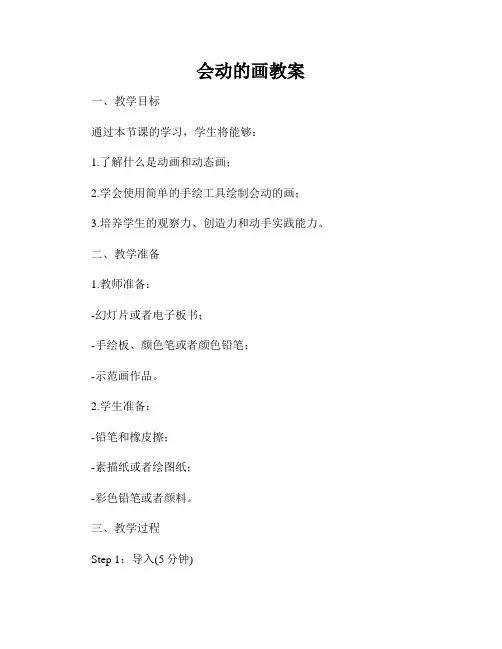 会动的画教案

一、教学目标

通过本节课的学习，学生将能够：

1.了解什么是动画和动态画；

2.学会使用简单的手绘工具绘制会动的画；

3.培养学生的观察力、创造力和动手实践能力。

二、教学准备

1.教师准备：

-幻灯片或者电子板书；

-手绘板、颜色笔或者颜色铅笔；

-示范画作品。

2.学生准备：

-铅笔和橡皮擦；

-素描纸或者绘图纸；

-彩色铅笔或者颜料。

三、教学过程

Step 1：导入(5 分钟)